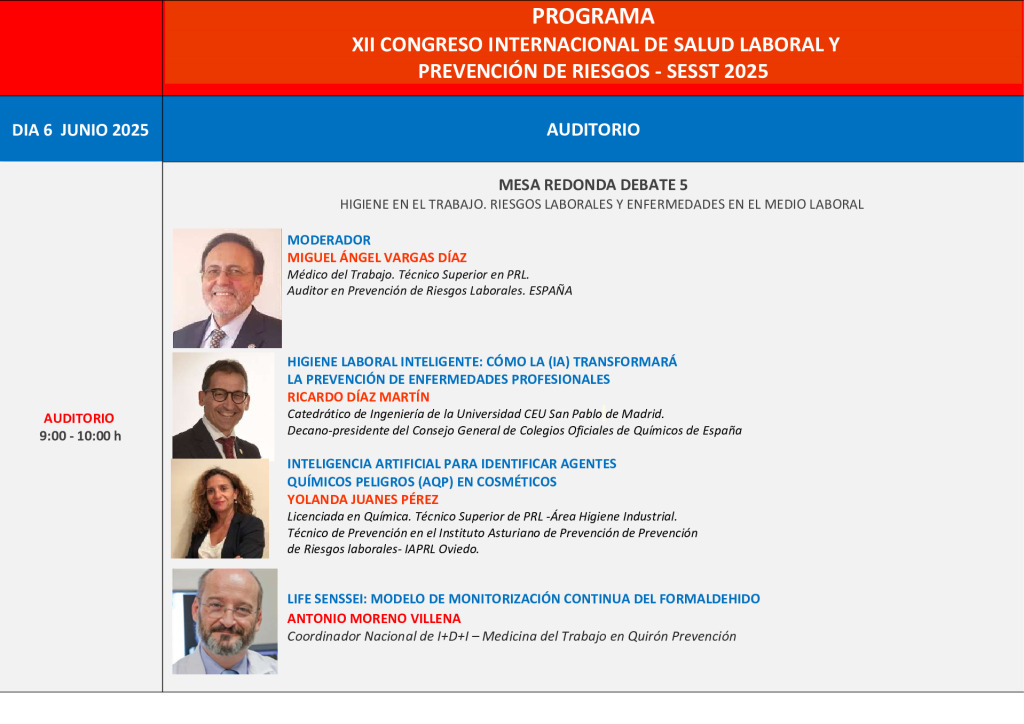 PROGRAMA
XII CONGRESO INTERNACIONAL DE SALUD LABORAL Y PREVENCIÓN DE RIESGOS - SESST 2025

DIA 6 JUNIO 2025

AUDITORIO

AUDITORIO
9:00 - 10:00 h

MESA REDONDA DEBATE 5
HIGIENE EN EL TRABAJO. RIESGOS LABORALES Y ENFERMEDADES EN EL MEDIO LABORAL

MODERADOR
MIGUEL ÁNGEL VARGAS DÍAZ
Médico del Trabajo. Técnico Superior en PRL.
Auditor en Prevención de Riesgos Laborales. ESPAÑA

HIGIENE LABORAL INTELIGENTE: CÓMO LA (IA) TRANSFORMARÁ LA PREVENCIÓN DE ENFERMEDADES PROFESIONALES
RICARDO DÍAZ MARTÍN
Catedrático de Ingeniería de la Universidad CEU San Pablo de Madrid.
Decano-presidente del Consejo General de Colegios Oficiales de Químicos de España

INTELIGENCIA ARTIFICIAL PARA IDENTIFICAR AGENTES QUÍMICOS PELIGROS (AQP) EN COSMÉTICOS
YOLANDA JUANES PÉREZ
Licenciada en Química. Técnico Superior de PRL -Área Higiene Industrial.
Técnico de Prevención en el Instituto Asturiano de Prevención de Prevención de Riesgos laborales- IAPRL Oviedo.

LIFE SENSSEI: MODELO DE MONITORIZACIÓN CONTINUA DEL FORMALDEHIDO
ANTONIO MORENO VILLENA
Coordinador Nacional de I+D+I – Medicina del Trabajo en Quirón Prevención